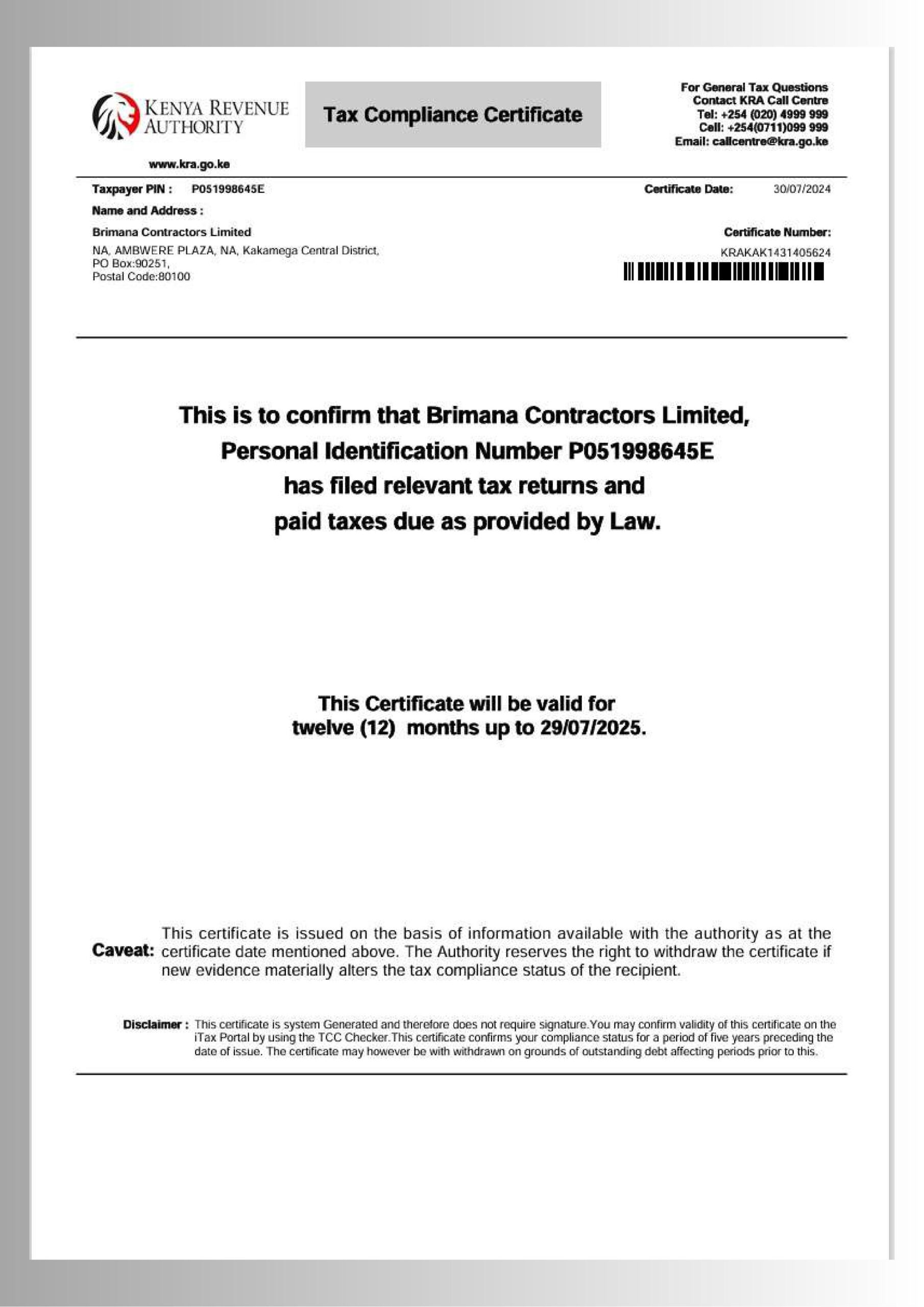 KENYA REVENUE AUTHORITY

www.kra.go.ke

Tax Compliance Certificate

For General Tax Questions
Contact KRA Call Centre
Tel: +254 (020) 4999 999
Cell: +254(0711)099 999
Email: callcentre@kra.go.ke

Taxpayer PIN : P051998645E

Certificate Date: 30/07/2024

Name and Address :

Brimana Contractors Limited
NA, AMBWERE PLAZA, NA, Kakamega Central District,
PO Box:90251,
Postal Code:80100

Certificate Number:
KRAKAK1431405624

This is to confirm that Brimana Contractors Limited, Personal Identification Number P051998645E has filed relevant tax returns and paid taxes due as provided by Law.

This Certificate will be valid for twelve (12) months up to 29/07/2025.

Caveat: This certificate is issued on the basis of information available with the authority as at the certificate date mentioned above. The Authority reserves the right to withdraw the certificate if new evidence materially alters the tax compliance status of the recipient.

Disclaimer : This certificate is system Generated and therefore does not require signature.You may confirm validity of this certificate on the iTax Portal by using the TCC Checker.This certificate confirms your compliance status for a period of five years preceding the date of issue. The certificate may however be with withdrawn on grounds of outstanding debt affecting periods prior to this.